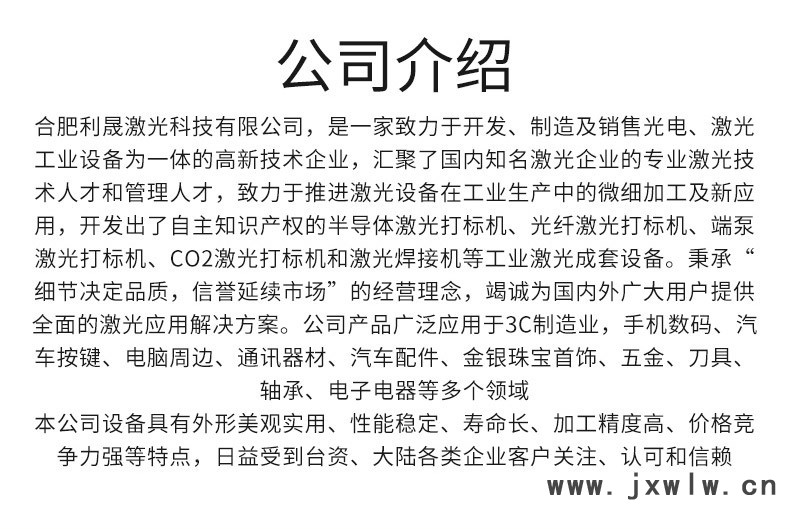 公司介绍

合肥利晟激光科技有限公司，是一家致力于开发、制造及销售光电、激光工业设备为一体的高新技术企业，汇聚了国内知名激光企业的专业激光技术人才和管理人才，致力于推进激光设备在工业生产中的微细加工及新应用，开发出了自主知识产权的半导体激光打标机、光纤激光打标机、端泵激光打标机、CO2激光打标机和激光焊接机等工业激光成套设备。秉承“细节决定品质，信誉延续市场”的经营理念，竭诚为国内外广大用户提供全面的激光应用解决方案。公司产品广泛应用于3C制造业，手机数码、汽车按键、电脑周边、通讯器材、汽车配件、金银珠宝首饰、五金、刀具、轴承、电子电器等多个领域

本公司设备具有外形美观实用、性能稳定、寿命长、加工精度高、价格竞争力强等特点，日益受到台资、大陆各类企业客户关注、认可和信赖

www.jxwlw.cn